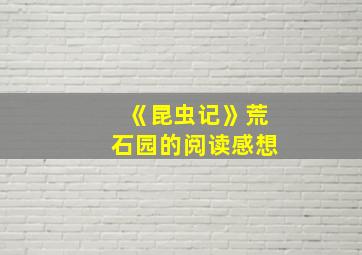 《昆虫记》荒石园的阅读感想